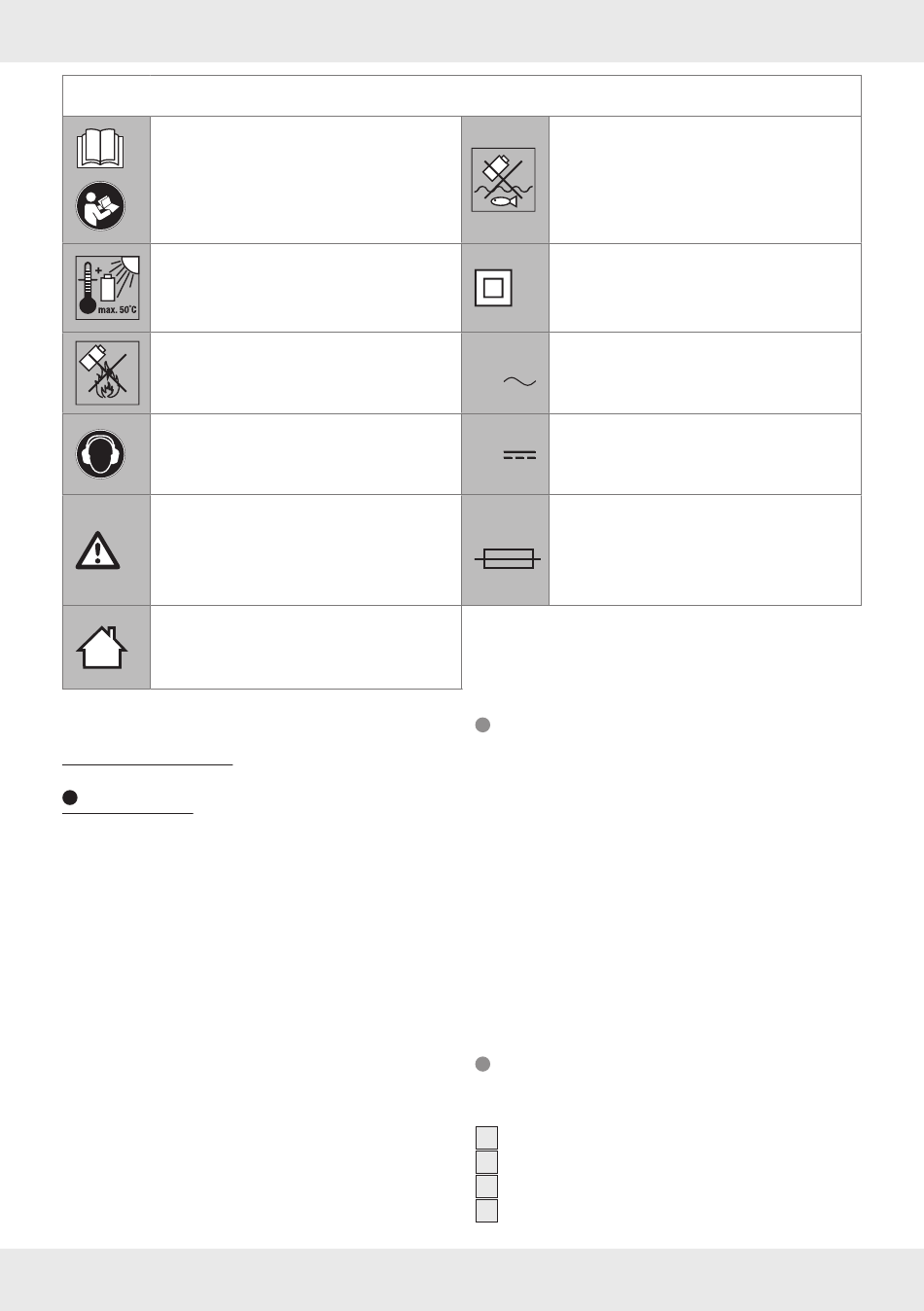 max. 50°C